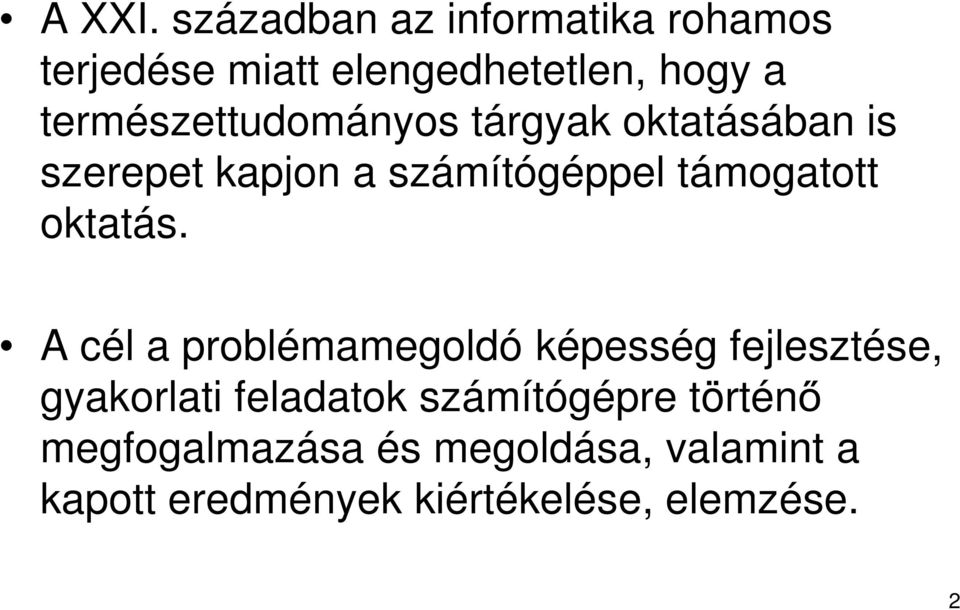 • A XXI. században az informatika rohamos terjedése miatt elengedhetetlen, hogy a természettudományos tárgyak oktatásában is szerepet kapjon a számítógéppel támogatott oktatás.

• A cél a problémamegoldó képesség fejlesztése, gyakorlati feladatok számítógépre történő megfogalmazása és megoldása, valamint a kapott eredmények kiértékelése, elemzése.

2